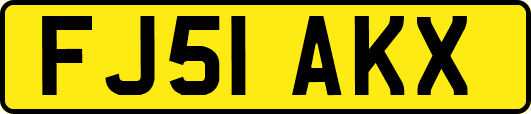 FJ51 AKX